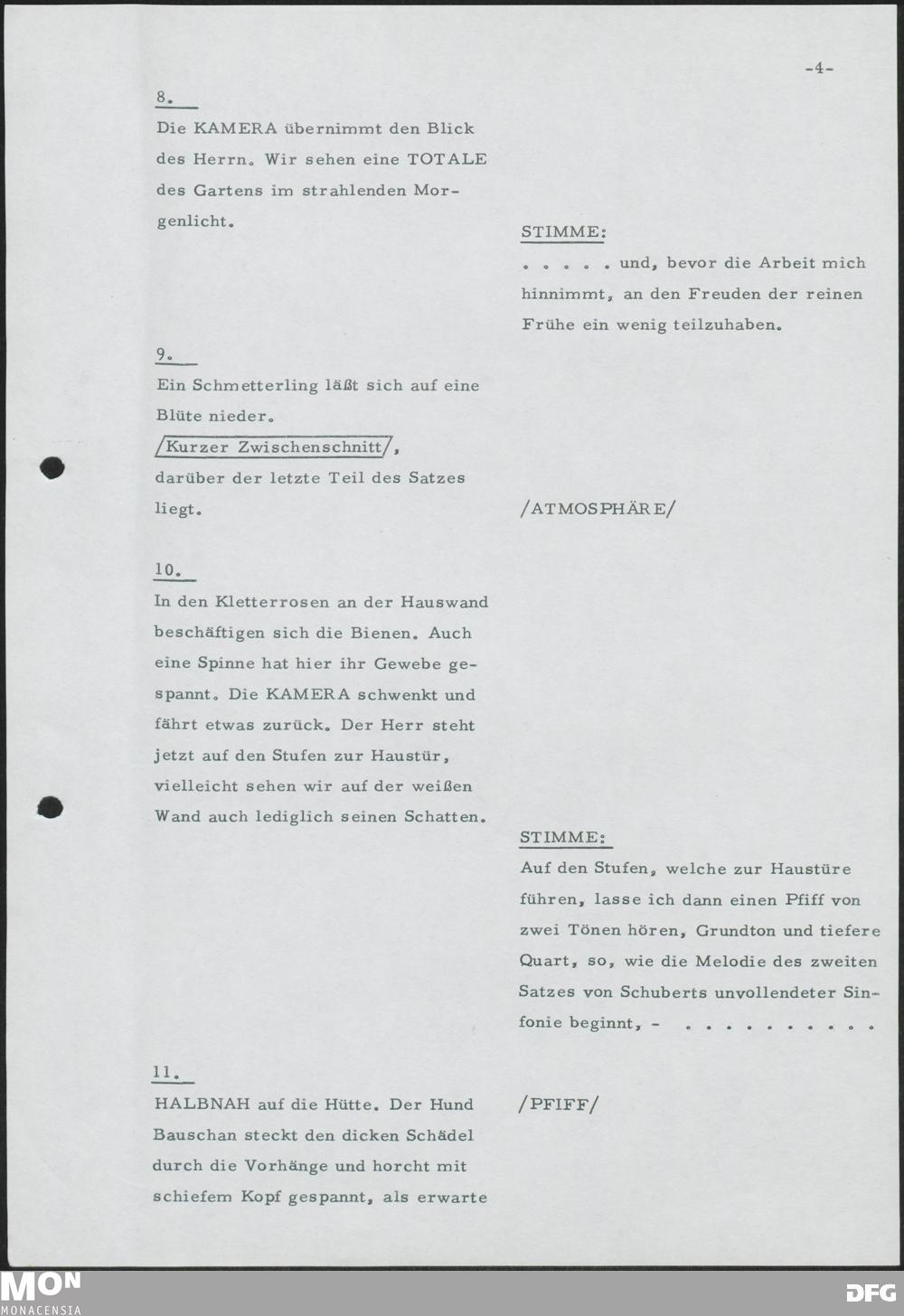 -4-

8.
Die KAMERA übernimmt den Blick des Herrn. Wir sehen eine TOTALE des Gartens im strahlenden Morgenlicht.

STIMME:
. . . . . und, bevor die Arbeit mich hinnimmt, an den Freuden der reinen Frühe ein wenig teilzuhaben.

9.
Ein Schmetterling läßt sich auf eine Blüte nieder.
/Kurzer Zwischenschnitt/, darüber der letzte Teil des Satzes liegt.

/ATMOSPHÄRE/

10.
In den Kletterrosen an der Hauswand beschäftigen sich die Bienen. Auch eine Spinne hat hier ihr Gewebe gespannt. Die KAMERA schwenkt und fährt etwas zurück. Der Herr steht jetzt auf den Stufen zur Haustür, vielleicht sehen wir auf der weißen Wand auch lediglich seinen Schatten.

STIMME:
Auf den Stufen, welche zur Haustüre führen, lasse ich dann einen Pfiff von zwei Tönen hören, Grundton und tiefere Quart, so, wie die Melodie des zweiten Satzes von Schuberts unvollendeter Sinfonie beginnt, - . . . . . . . . . .

11.
HALBNAH auf die Hütte. Der Hund Bauschan steckt den dicken Schädel durch die Vorhänge und horcht mit schiefem Kopf gespannt, als erwarte

/PFIFF/

MON
MONACENSIA
DFG